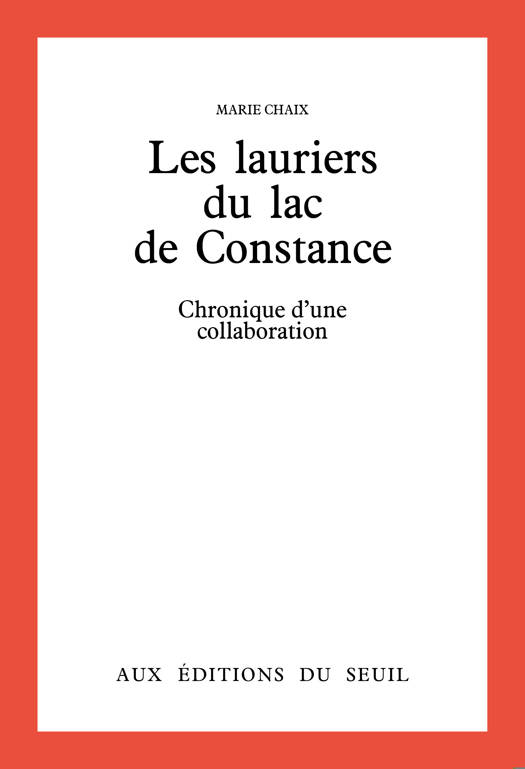 MARIE CHAIX

Les lauriers
du lac
de Constance

Chronique d'une
collaboration

AUX ÉDITIONS DU SEUIL